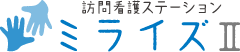 訪問看護ステーション
ミライズII